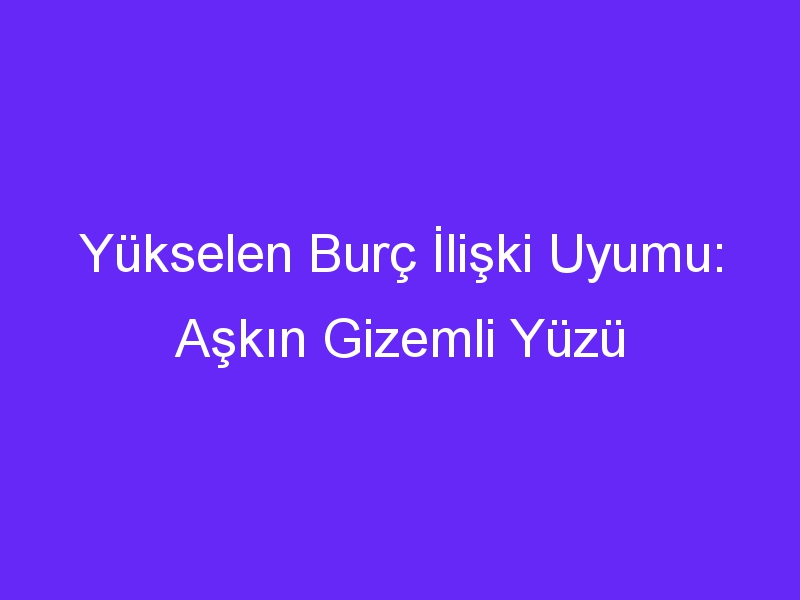 Yükselen Burç İlişki Uyumu: Aşkın Gizemli Yüzü